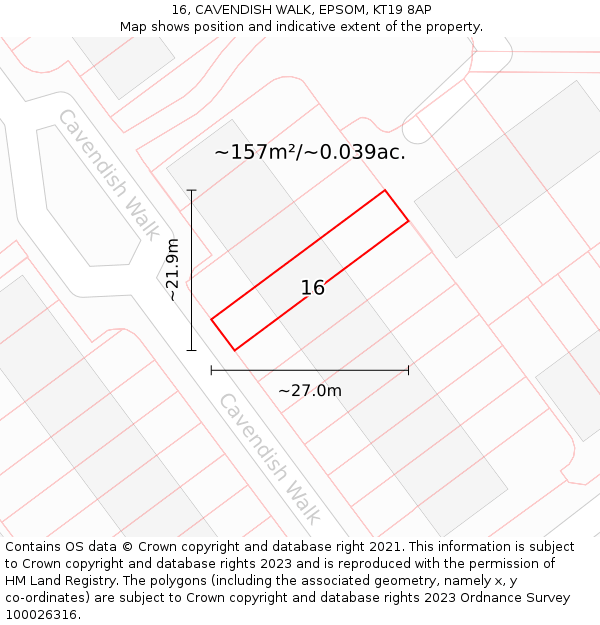 16, CAVENDISH WALK, EPSOM, KT19 8AP
Map shows position and indicative extent of the property.

Cavendish Walk

~157m²/~0.039ac.

~21.9m

16

~27.0m

Cavendish Walk

Contains OS data © Crown copyright and database right 2021. This information is subject to Crown copyright and database rights 2023 and is reproduced with the permission of HM Land Registry. The polygons (including the associated geometry, namely x, y co-ordinates) are subject to Crown copyright and database rights 2023 Ordnance Survey 100026316.